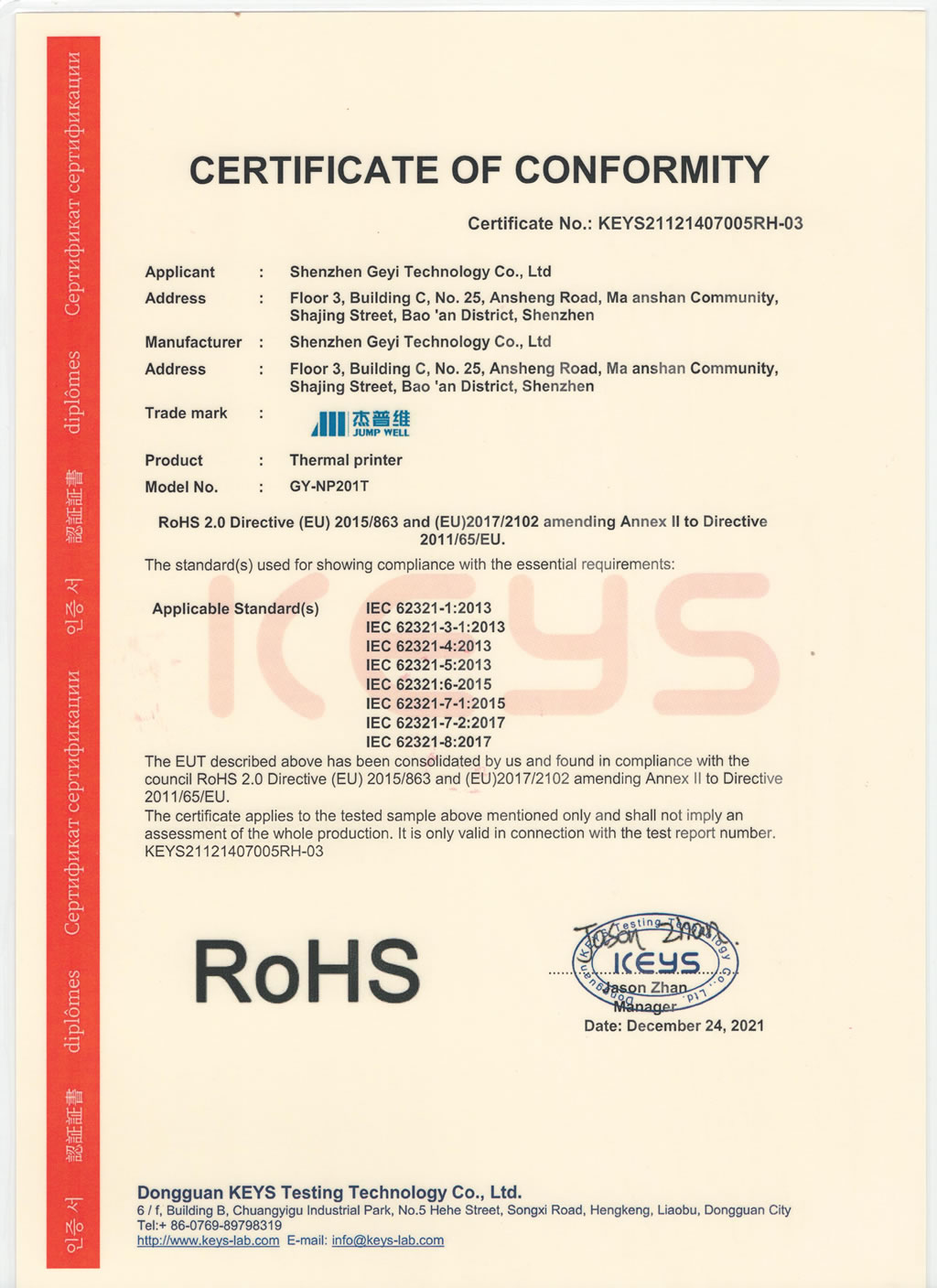 Сертификат сертификации diplômes 認証証書 인증서 Сертификат сертификации diplômes 認証証書 인증서

CERTIFICATE OF CONFORMITY

Certificate No.: KEYS21121407005RH-03

Applicant : Shenzhen Geyi Technology Co., Ltd
Address : Floor 3, Building C, No. 25, Ansheng Road, Ma anshan Community, Shajing Street, Bao 'an District, Shenzhen
Manufacturer : Shenzhen Geyi Technology Co., Ltd
Address : Floor 3, Building C, No. 25, Ansheng Road, Ma anshan Community, Shajing Street, Bao 'an District, Shenzhen
Trade mark : 杰普维 JUMP WELL
Product : Thermal printer
Model No. : GY-NP201T

RoHS 2.0 Directive (EU) 2015/863 and (EU)2017/2102 amending Annex II to Directive 2011/65/EU.

The standard(s) used for showing compliance with the essential requirements:

Applicable Standard(s)
IEC 62321-1:2013
IEC 62321-3-1:2013
IEC 62321-4:2013
IEC 62321-5:2013
IEC 62321:6-2015
IEC 62321-7-1:2015
IEC 62321-7-2:2017
IEC 62321-8:2017

The EUT described above has been consolidated by us and found in compliance with the council RoHS 2.0 Directive (EU) 2015/863 and (EU)2017/2102 amending Annex II to Directive 2011/65/EU.
The certificate applies to the tested sample above mentioned only and shall not imply an assessment of the whole production. It is only valid in connection with the test report number. KEYS21121407005RH-03

RoHS

Jason Zhan
KEYS
Jason Zhan
Manager
Date: December 24, 2021

Dongguan KEYS Testing Technology Co., Ltd.
6 / f, Building B, Chuangyigu Industrial Park, No.5 Hehe Street, Songxi Road, Hengkeng, Liaobu, Dongguan City
Tel:+ 86-0769-89798319
http://www.keys-lab.com E-mail: info@keys-lab.com

KEYS